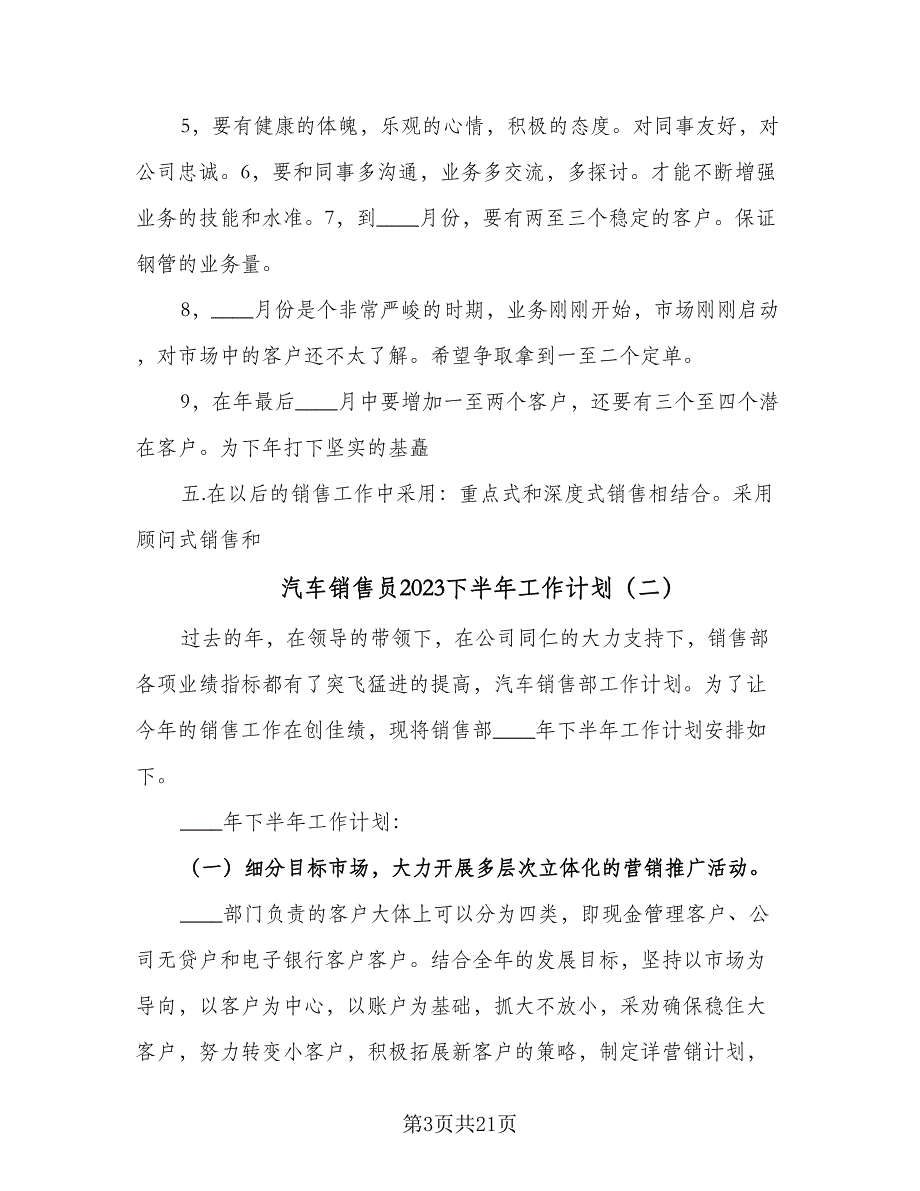 5，要有健康的体魄，乐观的心情，积极的态度。对同事友好，对公司忠诚。6，要和同事多沟通，业务多交流，多探讨。才能不断增强业务的技能和水准。7，到____月份，要有两至三个稳定的客户。保证钢管的业务量。

8，____月份是个非常严峻的时期，业务刚刚开始，市场刚刚启动，对市场中的客户还不太了解。希望争取拿到一至二个定单。

9，在年最后____月中要增加一至两个客户，还要有三个至四个潜在客户。为下年打下坚实的基矗

五.在以后的销售工作中采用：重点式和深度式销售相结合。采用顾问式销售和

汽车销售员2023下半年工作计划（二）

过去的年，在领导的带领下，在公司同仁的大力支持下，销售部各项业绩指标都有了突飞猛进的提高，汽车销售部工作计划。为了让今年的销售工作在创佳绩，现将销售部____年下半年工作计划安排如下。

____年下半年工作计划：

（一）细分目标市场，大力开展多层次立体化的营销推广活动。

____部门负责的客户大体上可以分为四类，即现金管理客户、公司无贷户和电子银行客户客户。结合全年的发展目标，坚持以市场为导向，以客户为中心，以账户为基础，抓大不放小，采劝确保稳住大客户，努力转变小客户，积极拓展新客户的策略，制定详营销计划，

第3页共21页